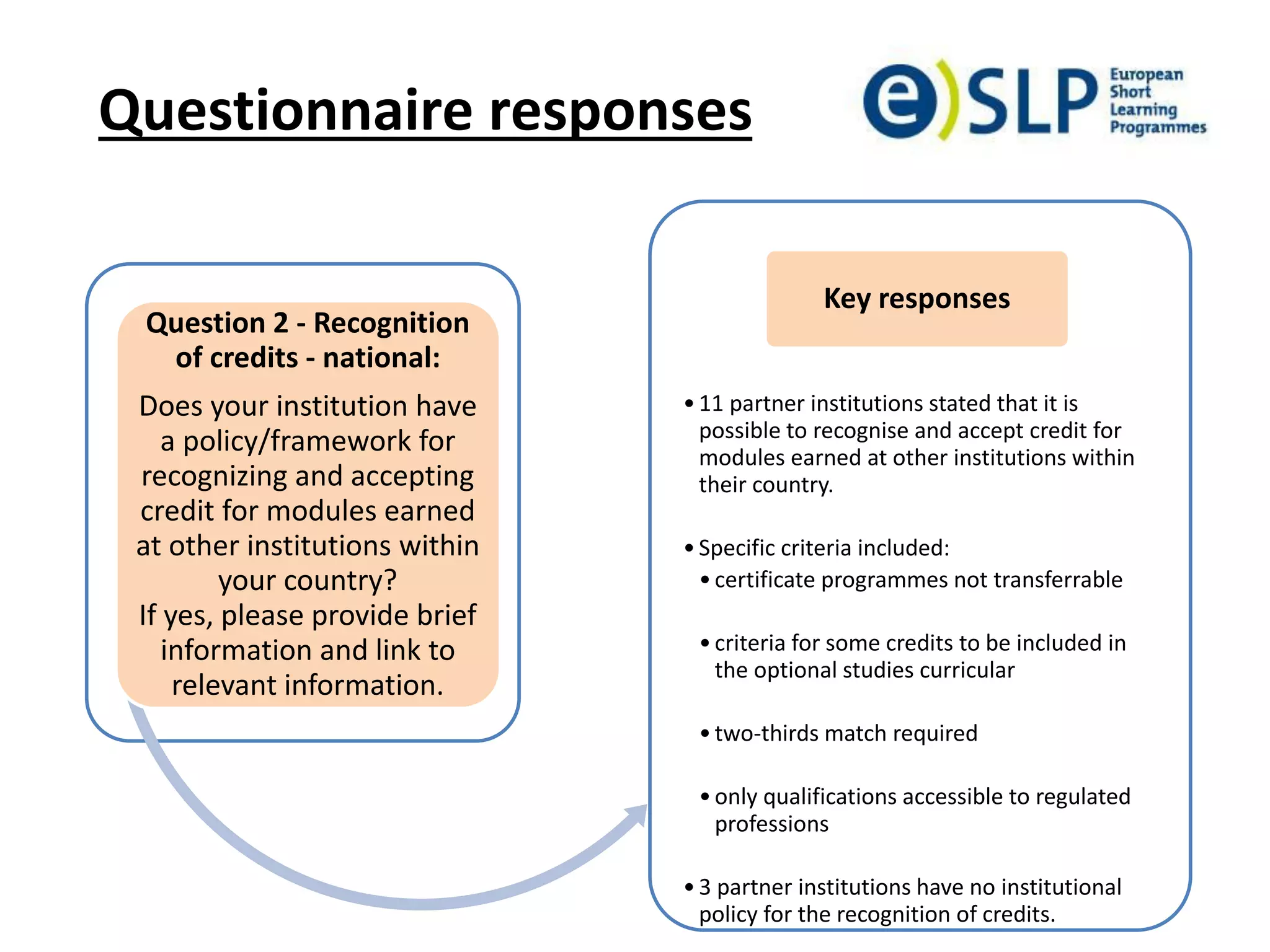 Questionnaire responses

e)SLP European Short Learning Programmes

Question 2 - Recognition of credits - national:

Does your institution have a policy/framework for recognizing and accepting credit for modules earned at other institutions within your country?
If yes, please provide brief information and link to relevant information.

Key responses

• 11 partner institutions stated that it is possible to recognise and accept credit for modules earned at other institutions within their country.

• Specific criteria included:
• certificate programmes not transferrable

• criteria for some credits to be included in the optional studies curricular

• two-thirds match required

• only qualifications accessible to regulated professions

• 3 partner institutions have no institutional policy for the recognition of credits.